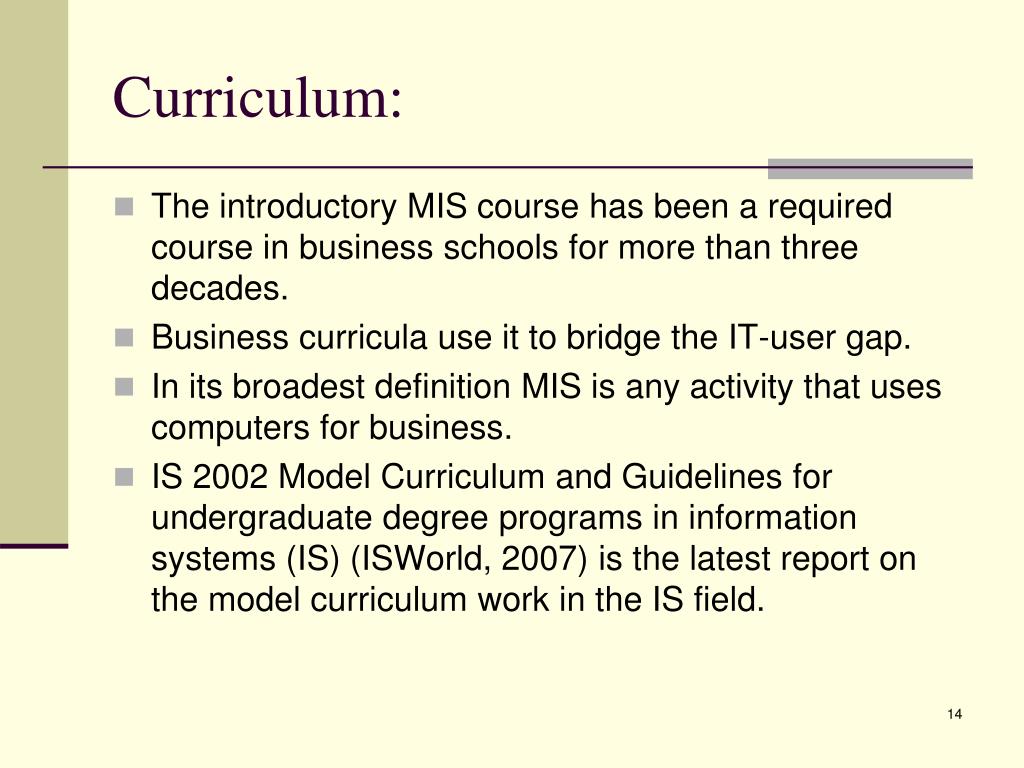 Curriculum:

- The introductory MIS course has been a required course in business schools for more than three decades.
- Business curricula use it to bridge the IT-user gap.
- In its broadest definition MIS is any activity that uses computers for business.
- IS 2002 Model Curriculum and Guidelines for undergraduate degree programs in information systems (IS) (ISWorld, 2007) is the latest report on the model curriculum work in the IS field.

14